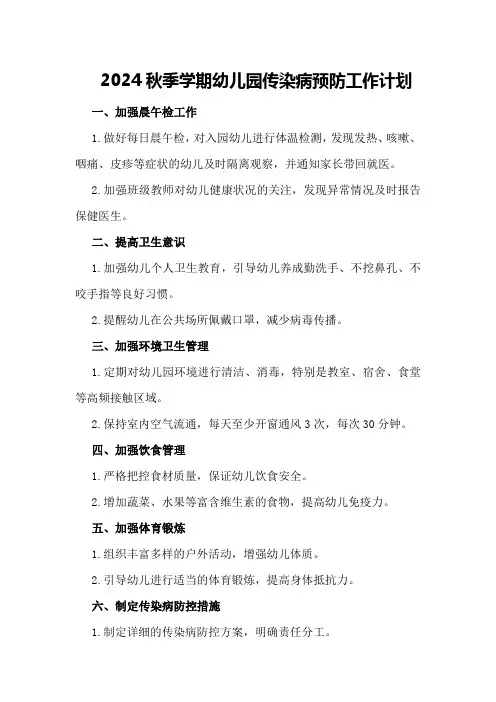 2024 秋季学期幼儿园传染病预防工作计划

一、加强晨午检工作

1. 做好每日晨午检，对入园幼儿进行体温检测，发现发热、咳嗽、咽痛、皮疹等症状的幼儿及时隔离观察，并通知家长带回就医。

2. 加强班级教师对幼儿健康状况的关注，发现异常情况及时报告保健医生。

二、提高卫生意识

1. 加强幼儿个人卫生教育，引导幼儿养成勤洗手、不挖鼻孔、不咬手指等良好习惯。

2. 提醒幼儿在公共场所佩戴口罩，减少病毒传播。

三、加强环境卫生管理

1. 定期对幼儿园环境进行清洁、消毒，特别是教室、宿舍、食堂等高频接触区域。

2. 保持室内空气流通，每天至少开窗通风 3 次，每次 30 分钟。

四、加强饮食管理

1. 严格把控食材质量，保证幼儿饮食安全。

2. 增加蔬菜、水果等富含维生素的食物，提高幼儿免疫力。

五、加强体育锻炼

1. 组织丰富多样的户外活动，增强幼儿体质。

2. 引导幼儿进行适当的体育锻炼，提高身体抵抗力。

六、制定传染病防控措施

1. 制定详细的传染病防控方案，明确责任分工。